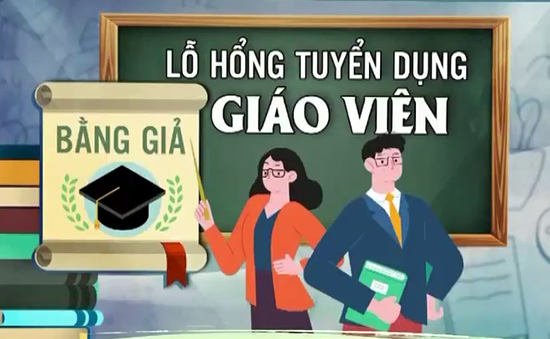 LỖ HỔNG TUYỂN DỤNG
GIÁO VIÊN

BẰNG GIẢ